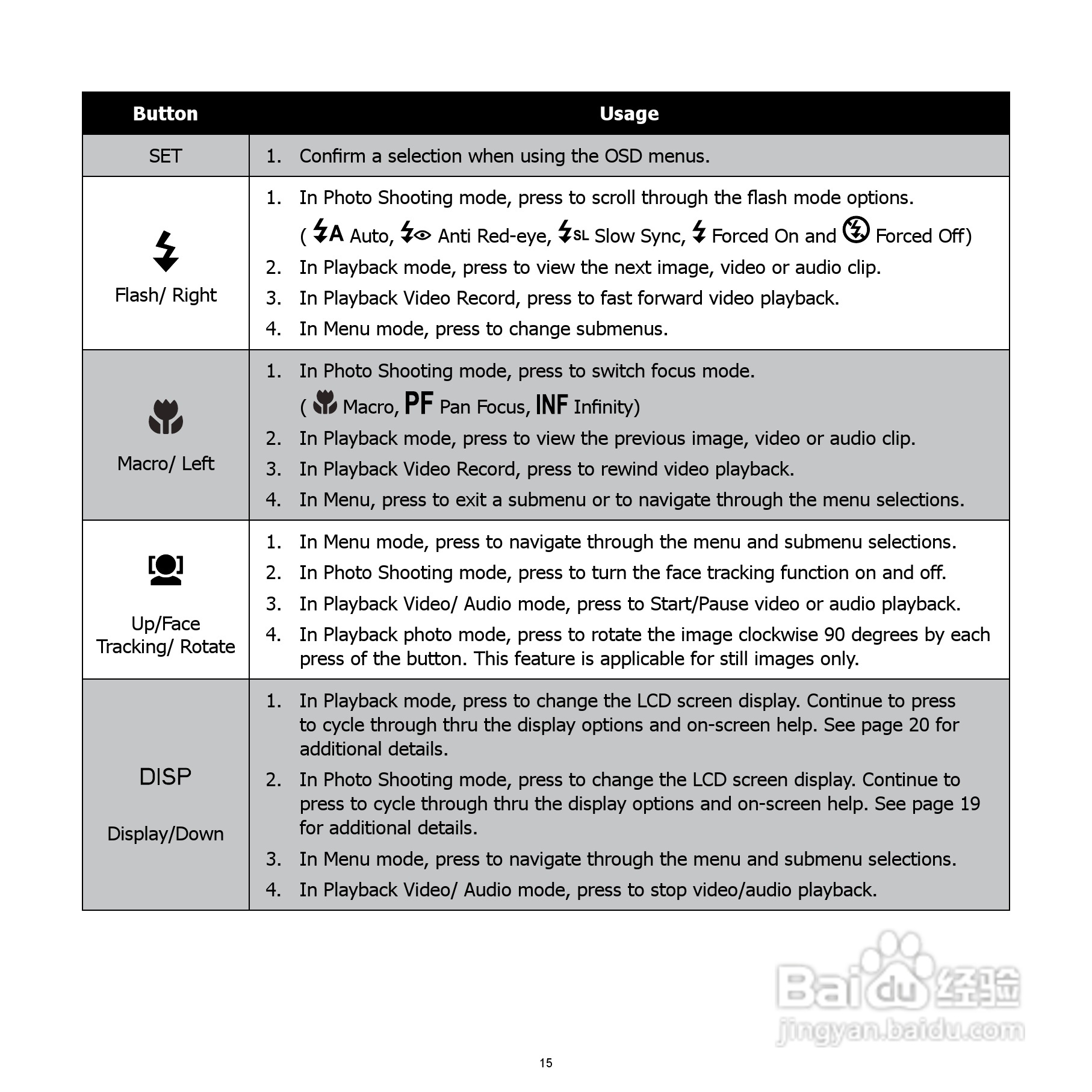 | Button | Usage |
|---|---|
| SET | 1. Confirm a selection when using the OSD menus. |
| Flash/ Right | 1. In Photo Shooting mode, press to scroll through the flash mode options. ( A Auto, Anti Red-eye, SL Slow Sync, Forced On and Forced Off) 2. In Playback mode, press to view the next image, video or audio clip. 3. In Playback Video Record, press to fast forward video playback. 4. In Menu mode, press to change submenus. |
| Macro/ Left | 1. In Photo Shooting mode, press to switch focus mode. ( Macro, PF Pan Focus, INF Infinity) 2. In Playback mode, press to view the previous image, video or audio clip. 3. In Playback Video Record, press to rewind video playback. 4. In Menu, press to exit a submenu or to navigate through the menu selections. |
| Up/Face Tracking/ Rotate | 1. In Menu mode, press to navigate through the menu and submenu selections. 2. In Photo Shooting mode, press to turn the face tracking function on and off. 3. In Playback Video/ Audio mode, press to Start/Pause video or audio playback. 4. In Playback photo mode, press to rotate the image clockwise 90 degrees by each press of the button. This feature is applicable for still images only. |
| DISP Display/Down | 1. In Playback mode, press to change the LCD screen display. Continue to press to cycle through thru the display options and on-screen help. See page 20 for additional details. 2. In Photo Shooting mode, press to change the LCD screen display. Continue to press to cycle through thru the display options and on-screen help. See page 19 for additional details. 3. In Menu mode, press to navigate through the menu and submenu selections. 4. In Playback Video/ Audio mode, press to stop video/audio playback. |

Baidu 经验
jingyan.baidu.com

15